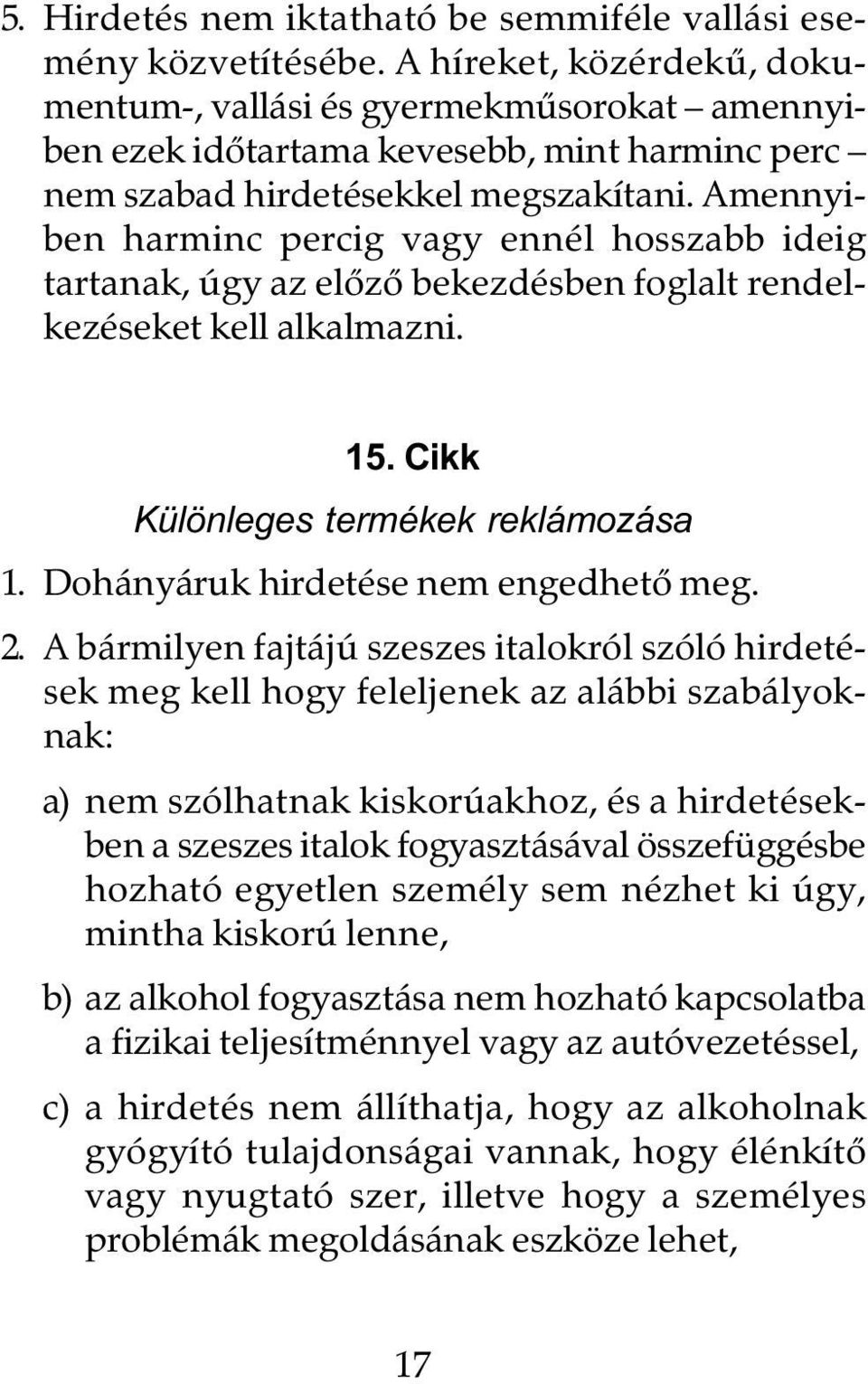 5. Hirdetés nem iktatható be semmiféle vallási esemény közvetítésébe. A híreket, közérdekű, dokumentum-, vallási és gyermekműsorokat – amennyiben ezek időtartama kevesebb, mint harminc perc – nem szabad hirdetésekkel megszakítani. Amennyiben harminc percig vagy ennél hosszabb ideig tartanak, úgy az előző bekezdésben foglalt rendelkezéseket kell alkalmazni.

15. Cikk
Különleges termékek reklámozása

1. Dohányáruk hirdetése nem engedhető meg.

2. A bármilyen fajtájú szeszes italokról szóló hirdetések meg kell hogy feleljenek az alábbi szabályoknak:

a) nem szólhatnak kiskorúakhoz, és a hirdetésekben a szeszes italok fogyasztásával összefüggésbe hozható egyetlen személy sem nézhet ki úgy, mintha kiskorú lenne,

b) az alkohol fogyasztása nem hozható kapcsolatba a fizikai teljesítménnyel vagy az autóvezetéssel,

c) a hirdetés nem állíthatja, hogy az alkoholnak gyógyító tulajdonságai vannak, hogy élénkítő vagy nyugtató szer, illetve hogy a személyes problémák megoldásának eszköze lehet,

17